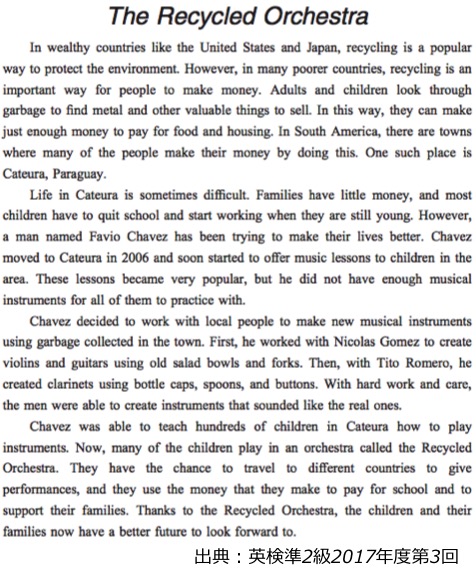 The Recycled Orchestra

In wealthy countries like the United States and Japan, recycling is a popular way to protect the environment. However, in many poorer countries, recycling is an important way for people to make money. Adults and children look through garbage to find metal and other valuable things to sell. In this way, they can make just enough money to pay for food and housing. In South America, there are towns where many of the people make their money by doing this. One such place is Cateura, Paraguay.

Life in Cateura is sometimes difficult. Families have little money, and most children have to quit school and start working when they are still young. However, a man named Favio Chavez has been trying to make their lives better. Chavez moved to Cateura in 2006 and soon started to offer music lessons to children in the area. These lessons became very popular, but he did not have enough musical instruments for all of them to practice with.

Chavez decided to work with local people to make new musical instruments using garbage collected in the town. First, he worked with Nicolas Gomez to create violins and guitars using old salad bowls and forks. Then, with Tito Romero, he created clarinets using bottle caps, spoons, and buttons. With hard work and care, the men were able to create instruments that sounded like the real ones.

Chavez was able to teach hundreds of children in Cateura how to play instruments. Now, many of the children play in an orchestra called the Recycled Orchestra. They have the chance to travel to different countries to give performances, and they use the money that they make to pay for school and to support their families. Thanks to the Recycled Orchestra, the children and their families now have a better future to look forward to.

出典：英検準2級2017年度第3回